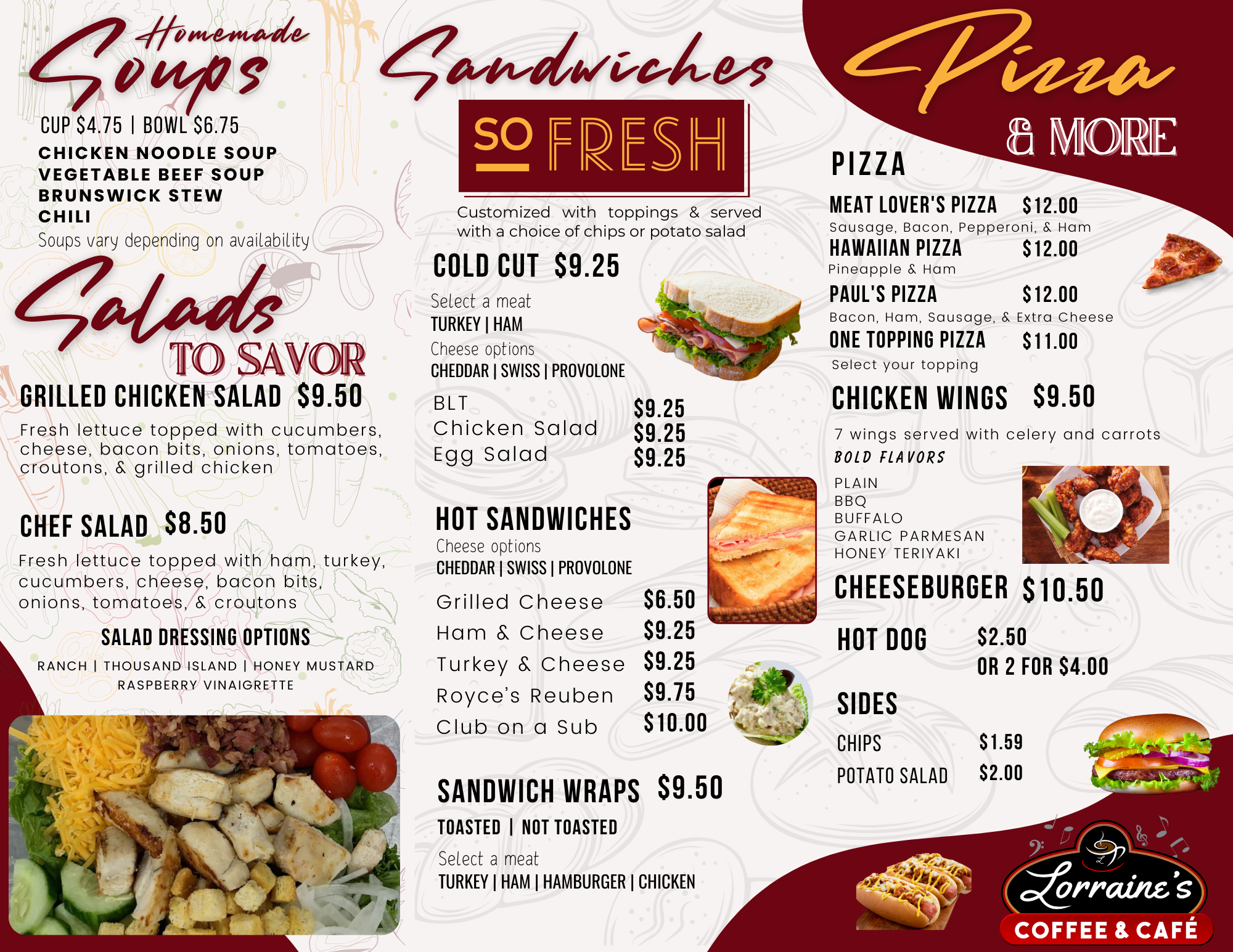 Homemade
Soups

CUP $4.75 | BOWL $6.75

CHICKEN NOODLE SOUP
VEGETABLE BEEF SOUP
BRUNSWICK STEW
CHILI

Soups vary depending on availability

Salads
TO SAVOR

GRILLED CHICKEN SALAD $9.50

Fresh lettuce topped with cucumbers, cheese, bacon bits, onions, tomatoes, croutons, & grilled chicken

CHEF SALAD $8.50

Fresh lettuce topped with ham, turkey, cucumbers, cheese, bacon bits, onions, tomatoes, & croutons

SALAD DRESSING OPTIONS

RANCH | THOUSAND ISLAND | HONEY MUSTARD
RASPBERRY VINAIGRETTE

Sandwiches

SO FRESH

Customized with toppings & served with a choice of chips or potato salad

COLD CUT $9.25

Select a meat
TURKEY | HAM
Cheese options
CHEDDAR | SWISS | PROVOLONE

BLT $9.25
Chicken Salad $9.25
Egg Salad $9.25

HOT SANDWICHES
Cheese options
CHEDDAR | SWISS | PROVOLONE

Grilled Cheese $6.50
Ham & Cheese $9.25
Turkey & Cheese $9.25
Royce's Reuben $9.75
Club on a Sub $10.00

SANDWICH WRAPS $9.50

TOASTED | NOT TOASTED

Select a meat
TURKEY | HAM | HAMBURGER | CHICKEN

Pizza
& MORE

PIZZA

MEAT LOVER'S PIZZA $12.00
Sausage, Bacon, Pepperoni, & Ham
HAWAIIAN PIZZA $12.00
Pineapple & Ham
PAUL'S PIZZA $12.00
Bacon, Ham, Sausage, & Extra Cheese
ONE TOPPING PIZZA $11.00
Select your topping

CHICKEN WINGS $9.50

7 wings served with celery and carrots
BOLD FLAVORS
PLAIN
BBQ
BUFFALO
GARLIC PARMESAN
HONEY TERIYAKI

CHEESEBURGER $10.50

HOT DOG $2.50
OR 2 FOR $4.00

SIDES

CHIPS $1.59
POTATO SALAD $2.00

Lorraine's
COFFEE & CAFÉ